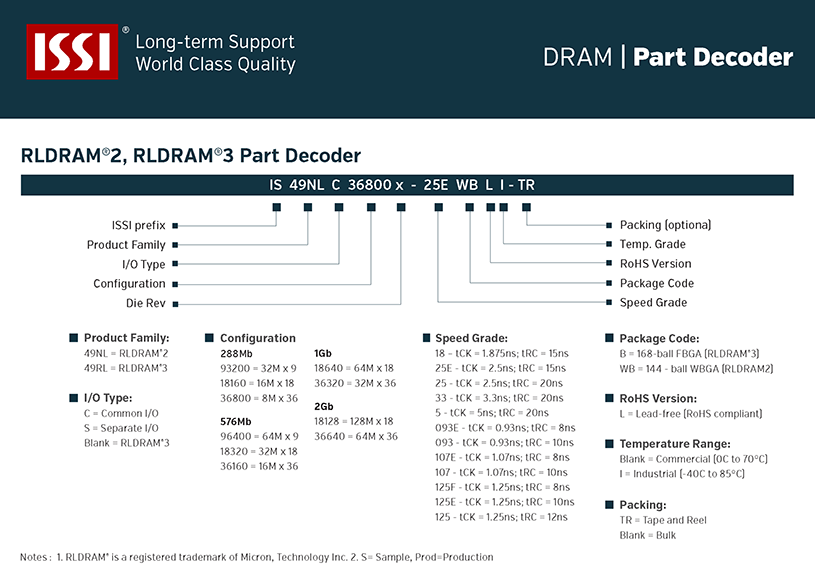 ISSI®
Long-term Support
World Class Quality

DRAM | Part Decoder

RLDRAM®2, RLDRAM®3 Part Decoder

IS 49NL C 36800 x - 25E WB L I - TR

ISSI prefix
Product Family
I/O Type
Configuration
Die Rev

Packing (optiona)
Temp. Grade
RoHS Version
Package Code
Speed Grade

Product Family:
49NL = RLDRAM®2
49RL = RLDRAM®3

I/O Type:
C = Common I/O
S = Separate I/O
Blank = RLDRAM®3

Configuration
288Mb
93200 = 32M x 9
18160 = 16M x 18
36800 = 8M x 36

576Mb
96400 = 64M x 9
18320 = 32M x 18
36160 = 16M x 36

1Gb
18640 = 64M x 18
36320 = 32M x 36

2Gb
18128 = 128M x 18
36640 = 64M x 36

Speed Grade:
18 - tCK = 1.875ns; tRC = 15ns
25E - tCK = 2.5ns; tRC = 15ns
25 - tCK = 2.5ns; tRC = 20ns
33 - tCK = 3.3ns; tRC = 20ns
5 - tCK = 5ns; tRC = 20ns
093E - tCK = 0.93ns; tRC = 8ns
093 - tCK = 0.93ns; tRC = 10ns
107E - tCK = 1.07ns; tRC = 8ns
107 - tCK = 1.07ns; tRC = 10ns
125F - tCK = 1.25ns; tRC = 8ns
125E - tCK = 1.25ns; tRC = 10ns
125 - tCK = 1.25ns; tRC = 12ns

Package Code:
B = 168-ball FBGA (RLDRAM®3)
WB = 144 - ball WBGA (RLDRAM2)

RoHS Version:
L = Lead-free (RoHS compliant)

Temperature Range:
Blank = Commercial (0C to 70°C)
I = Industrial (-40C to 85°C)

Packing:
TR = Tape and Reel
Blank = Bulk

Notes : 1. RLDRAM® is a registered trademark of Micron, Technology Inc. 2. S= Sample, Prod=Production